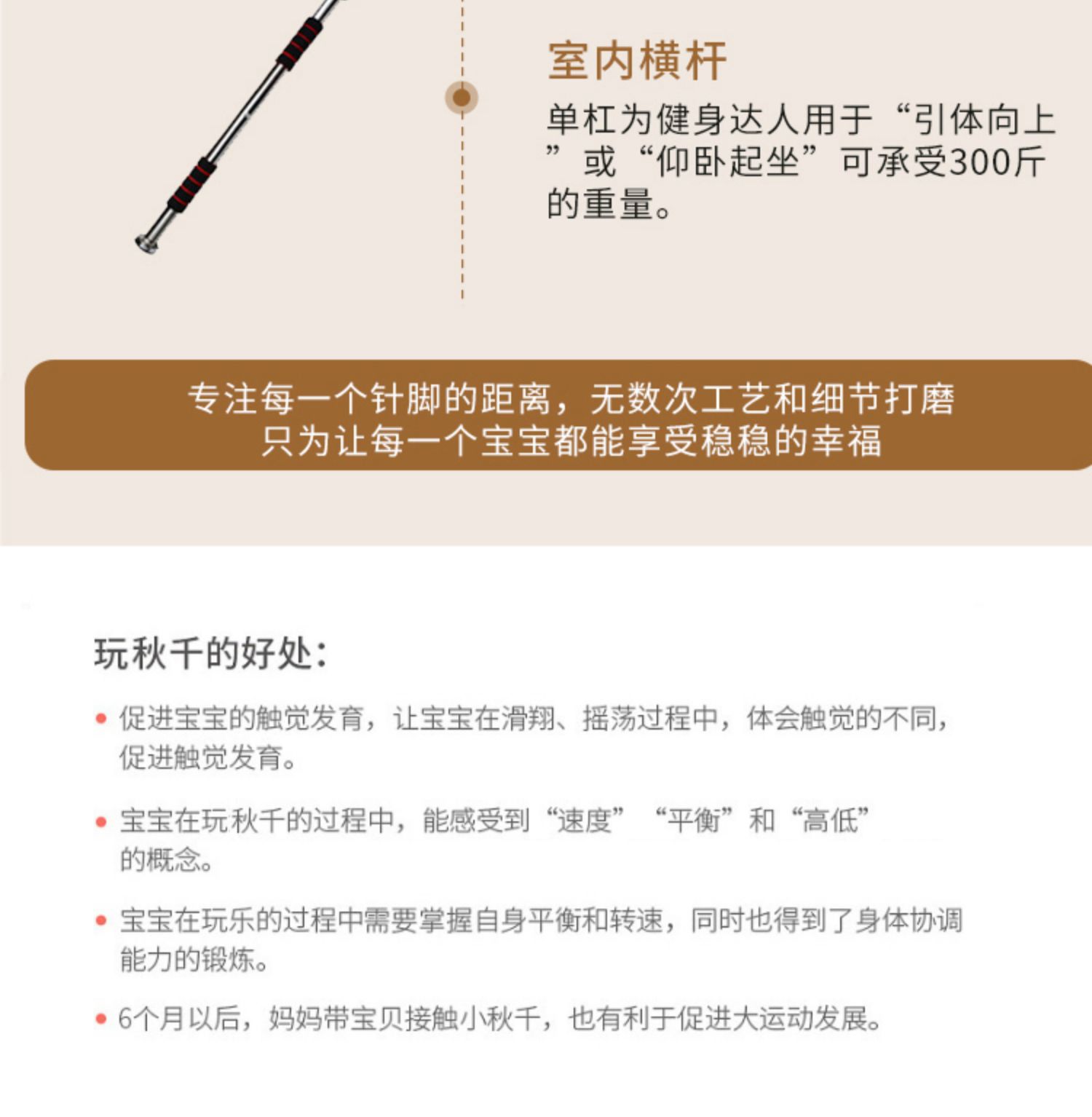 室内横杆

单杠为健身达人用于“引体向上”或“仰卧起坐”可承受300斤的重量。

专注每一个针脚的距离，无数次工艺和细节打磨
只为让每一个宝宝都能享受稳稳的幸福

玩秋千的好处：

• 促进宝宝的触觉发育，让宝宝在滑翔、摇荡过程中，体会触觉的不同，促进触觉发育。

• 宝宝在玩秋千的过程中，能感受到“速度”“平衡”和“高低”的概念。

• 宝宝在玩乐的过程中需要掌握自身平衡和转速，同时也得到了身体协调能力的锻炼。

• 6个月以后，妈妈带宝贝接触小秋千，也有利于促进大运动发展。